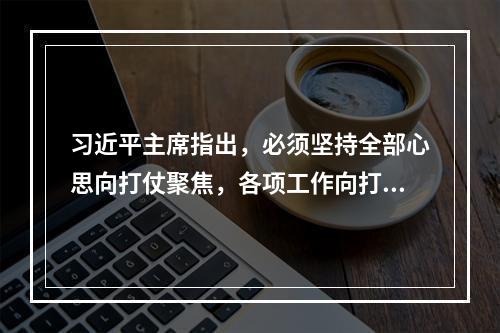 习近平主席指出，必须坚持全部心思向打仗聚焦，各项工作向打...